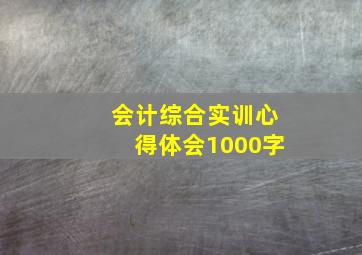 会计综合实训心得体会1000字